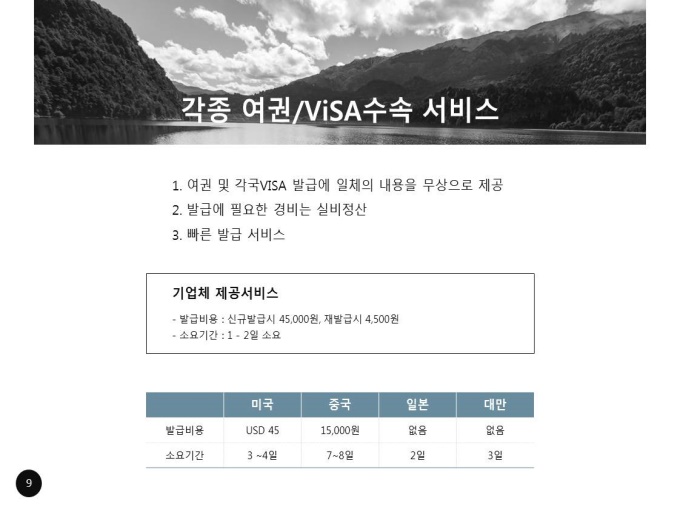 각종 여권/ViSA수속 서비스

1. 여권 및 각국VISA 발급에 일체의 내용을 무상으로 제공
2. 발급에 필요한 경비는 실비정산
3. 빠른 발급 서비스

기업체 제공서비스

- 발급비용 : 신규발급시 45,000원, 재발급시 4,500원
- 소요기간 : 1 - 2일 소요

| | 미국 | 중국 | 일본 | 대만 |
|---|---|---|---|---|
| 발급비용 | USD 45 | 15,000원 | 없음 | 없음 |
| 소요기간 | 3 ~4일 | 7~8일 | 2일 | 3일 |

9